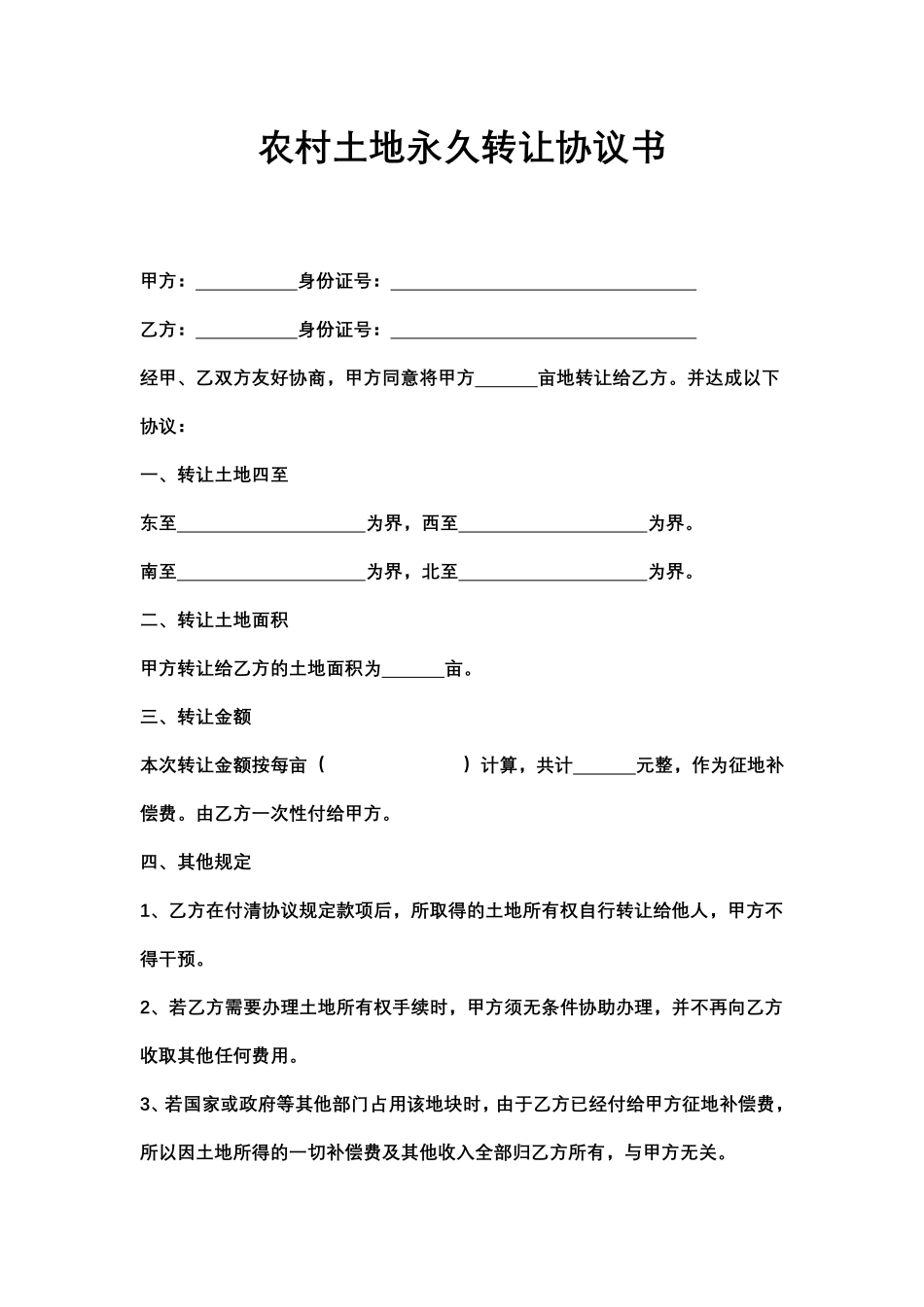 农村土地永久转让协议书

甲方：__________身份证号：______________________________

乙方：__________身份证号：______________________________

经甲、乙双方友好协商，甲方同意将甲方______亩地转让给乙方。并达成以下协议：

一、转让土地四至

东至__________________为界，西至__________________为界。

南至__________________为界，北至__________________为界。

二、转让土地面积

甲方转让给乙方的土地面积为______亩。

三、转让金额

本次转让金额按每亩（　　　　　　）计算，共计______元整，作为征地补偿费。由乙方一次性付给甲方。

四、其他规定

1、乙方在付清协议规定款项后，所取得的土地所有权自行转让给他人，甲方不得干预。

2、若乙方需要办理土地所有权手续时，甲方须无条件协助办理，并不再向乙方收取其他任何费用。

3、若国家或政府等其他部门占用该地块时，由于乙方已经付给甲方征地补偿费，所以因土地所得的一切补偿费及其他收入全部归乙方所有，与甲方无关。